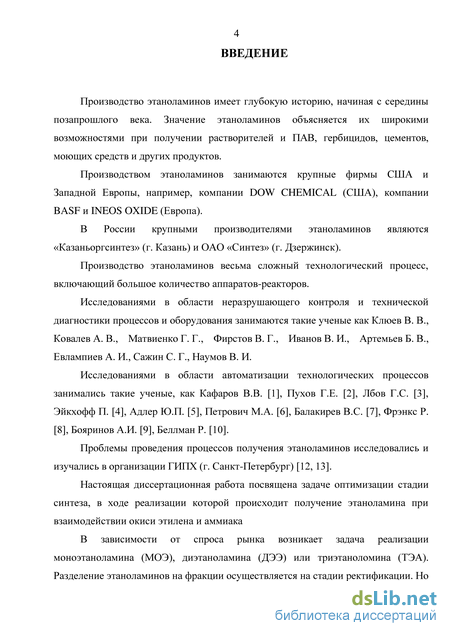 4

ВВЕДЕНИЕ

Производство этаноламинов имеет глубокую историю, начиная с середины позапрошлого века. Значение этаноламинов объясняется их широкими возможностями при получении растворителей и ПАВ, гербицидов, цементов, моющих средств и других продуктов.

Производством этаноламинов занимаются крупные фирмы США и Западной Европы, например, компании DOW CHEMICAL (США), компании BASF и INEOS OXIDE (Европа).

В России крупными производителями этаноламинов являются «Казаньоргсинтез» (г. Казань) и ОАО «Синтез» (г. Дзержинск).

Производство этаноламинов весьма сложный технологический процесс, включающий большое количество аппаратов-реакторов.

Исследованиями в области неразрушающего контроля и технической диагностики процессов и оборудования занимаются такие ученые как Клюев В. В., Ковалев А. В., Матвиенко Г. Г., Фирстов В. Г., Иванов В. И., Артемьев Б. В., Евлампиев А. И., Сажин С. Г., Наумов В. И.

Исследованиями в области автоматизации технологических процессов занимались такие ученые, как Кафаров В.В. [1], Пухов Г.Е. [2], Лбов Г.С. [3], Эйкхофф П. [4], Адлер Ю.П. [5], Петрович М.А. [6], Балакирев В.С. [7], Фрэнкс Р. [8], Бояринов А.И. [9], Беллман Р. [10].

Проблемы проведения процессов получения этаноламинов исследовались и изучались в организации ГИПХ (г. Санкт-Петербург) [12, 13].

Настоящая диссертационная работа посвящена задаче оптимизации стадии синтеза, в ходе реализации которой происходит получение этаноламина при взаимодействии окиси этилена и аммиака

В зависимости от спроса рынка возникает задача реализации моноэтаноламина (МОЭ), диэтаноламина (ДЭЭ) или триэтаноломина (ТЭА). Разделение этаноламинов на фракции осуществляется на стадии ректификации. Но

dsLib.net
библиотека диссертаций